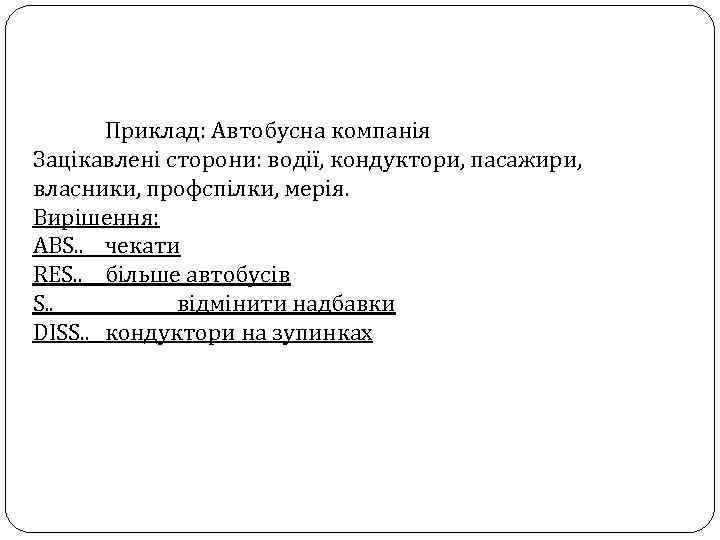 Приклад: Автобусна компанія
Зацікавлені сторони: водії, кондуктори, пасажири, власники, профспілки, мерія.
Вирішення:
ABS.. чекати
RES.. більше автобусів
S.. відмінити надбавки
DISS.. кондуктори на зупинках